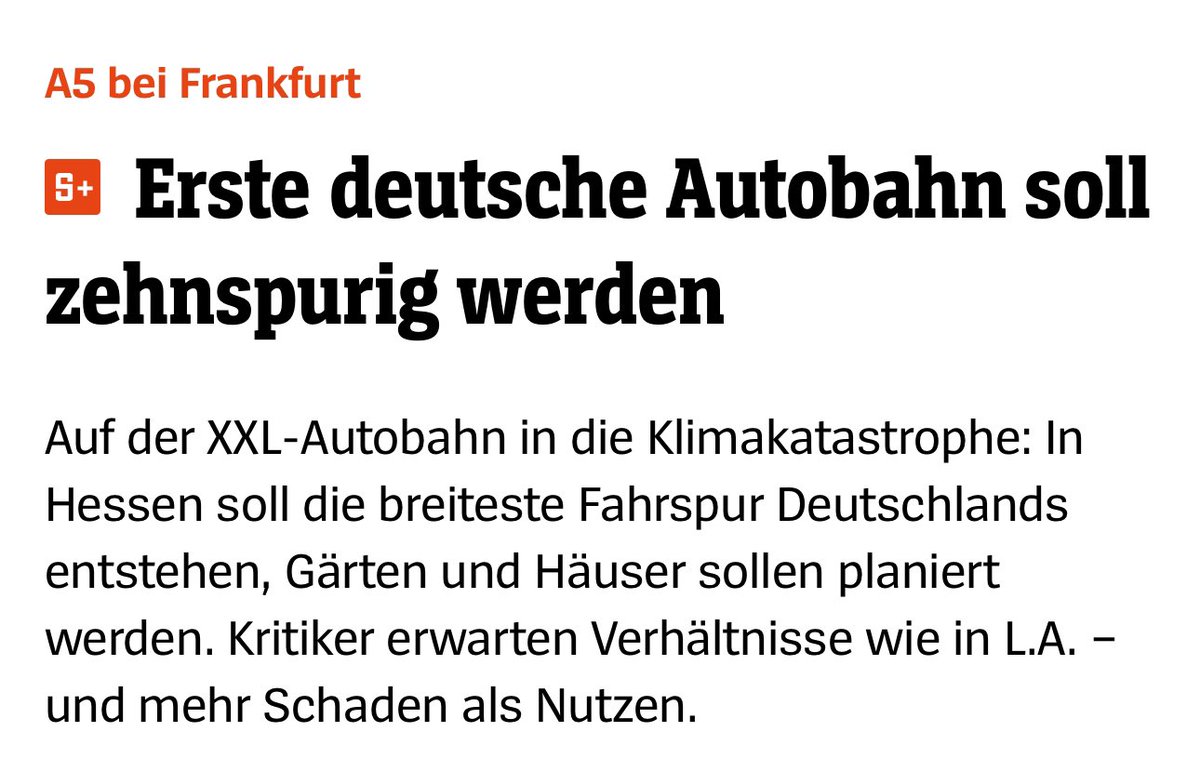 A5 bei Frankfurt

S+ Erste deutsche Autobahn soll zehnspurig werden

Auf der XXL-Autobahn in die Klimakatastrophe: In Hessen soll die breiteste Fahrspur Deutschlands entstehen, Gärten und Häuser sollen planiert werden. Kritiker erwarten Verhältnisse wie in L.A. – und mehr Schaden als Nutzen.